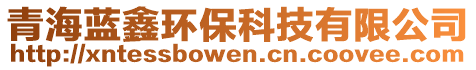 青海蓝鑫环保科技有限公司
http://xntessbowen.cn.coovee.com